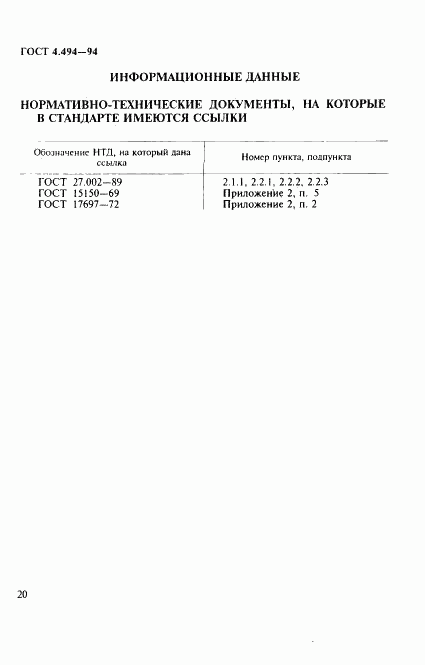 ГОСТ 4.494—94

ИНФОРМАЦИОННЫЕ ДАННЫЕ

НОРМАТИВНО-ТЕХНИЧЕСКИЕ ДОКУМЕНТЫ, НА КОТОРЫЕ В СТАНДАРТЕ ИМЕЮТСЯ ССЫЛКИ

| Обозначение НТД, на который дана ссылка | Номер пункта, подпункта |
|---|---|
| ГОСТ 27.002—89 | 2.1.1, 2.2.1, 2.2.2, 2.2.3 |
| ГОСТ 15150—69 | Приложение 2, п. 5 |
| ГОСТ 17697—72 | Приложение 2, п. 2 |

20